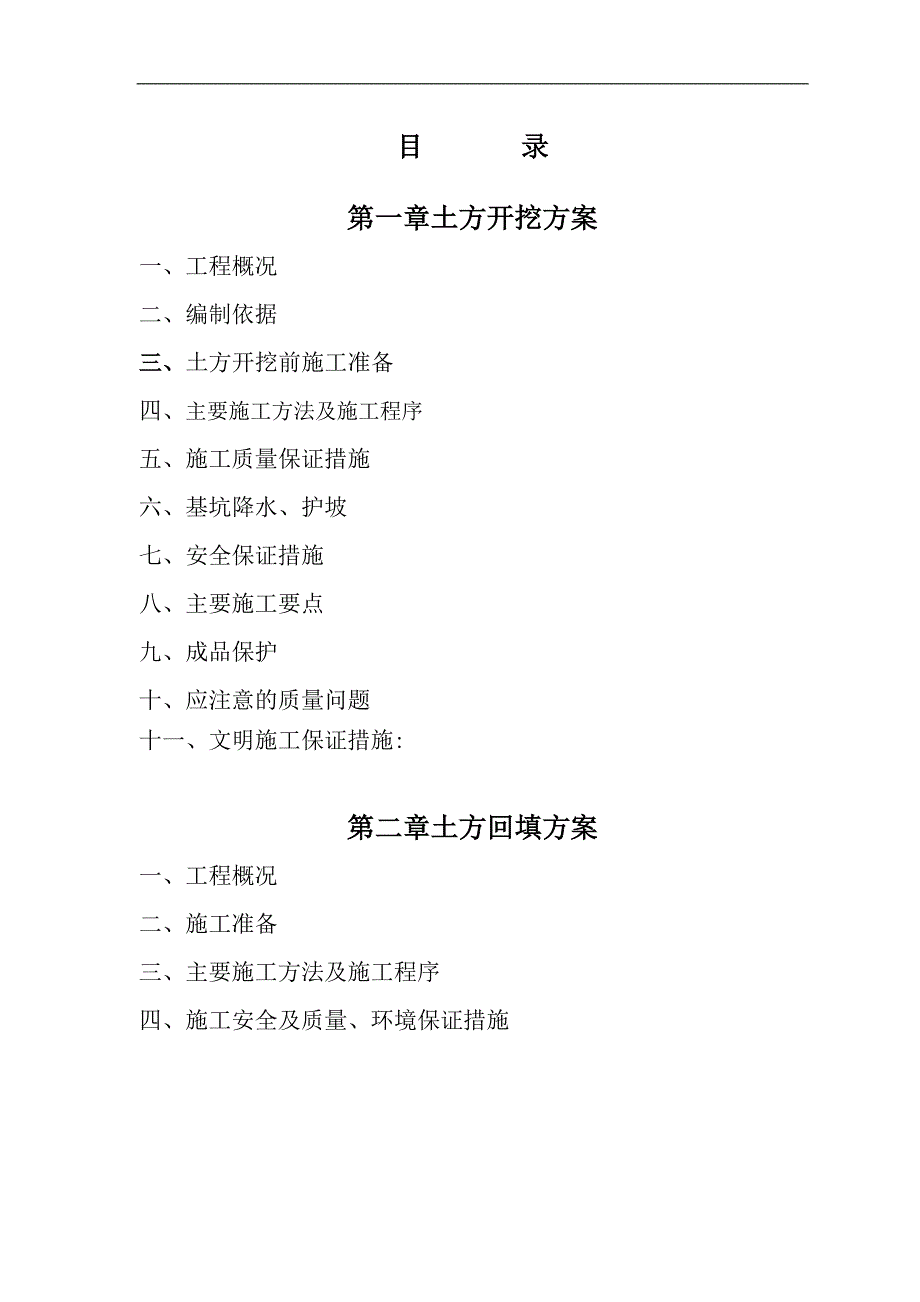 目　　录

第一章土方开挖方案

一、工程概况

二、编制依据

三、土方开挖前施工准备

四、主要施工方法及施工程序

五、施工质量保证措施

六、基坑降水、护坡

七、安全保证措施

八、主要施工要点

九、成品保护

十、应注意的质量问题

十一、文明施工保证措施:

第二章土方回填方案

一、工程概况

二、施工准备

三、主要施工方法及施工程序

四、施工安全及质量、环境保证措施